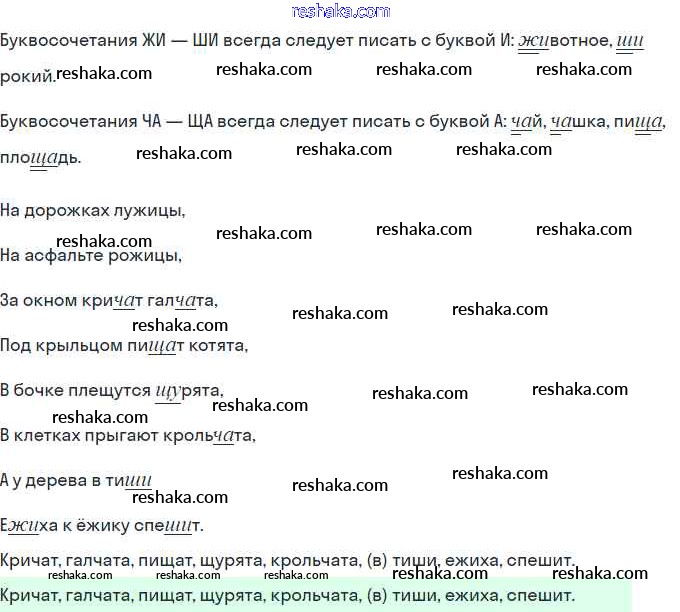 reshaka.com

Буквосочетания ЖИ — ШИ всегда следует писать с буквой И: животное, широкий. reshaka.com reshaka.com reshaka.com reshaka.com

Буквосочетания ЧА — ЩА всегда следует писать с буквой А: чай, чашка, пища, площадь. reshaka.com reshaka.com reshaka.com

На дорожках лужицы,
reshaka.com reshaka.com reshaka.com reshaka.com
На асфальте рожицы,

За окном кричат галчата,
reshaka.com reshaka.com reshaka.com
Под крыльцом пищат котята,

В бочке плещутся щурята,
reshaka.com reshaka.com reshaka.com reshaka.com
В клетках прыгают крольчата,

А у дерева в тиши
reshaka.com reshaka.com reshaka.com
Ежиха к ёжику спешит.

Кричат, галчата, пищат, щурята, крольчата, (в) тиши, ежиха, спешит.
reshaka.com reshaka.com reshaka.com reshaka.com reshaka.com
Кричат, галчата, пищат, щурята, крольчата, (в) тиши, ежиха, спешит.